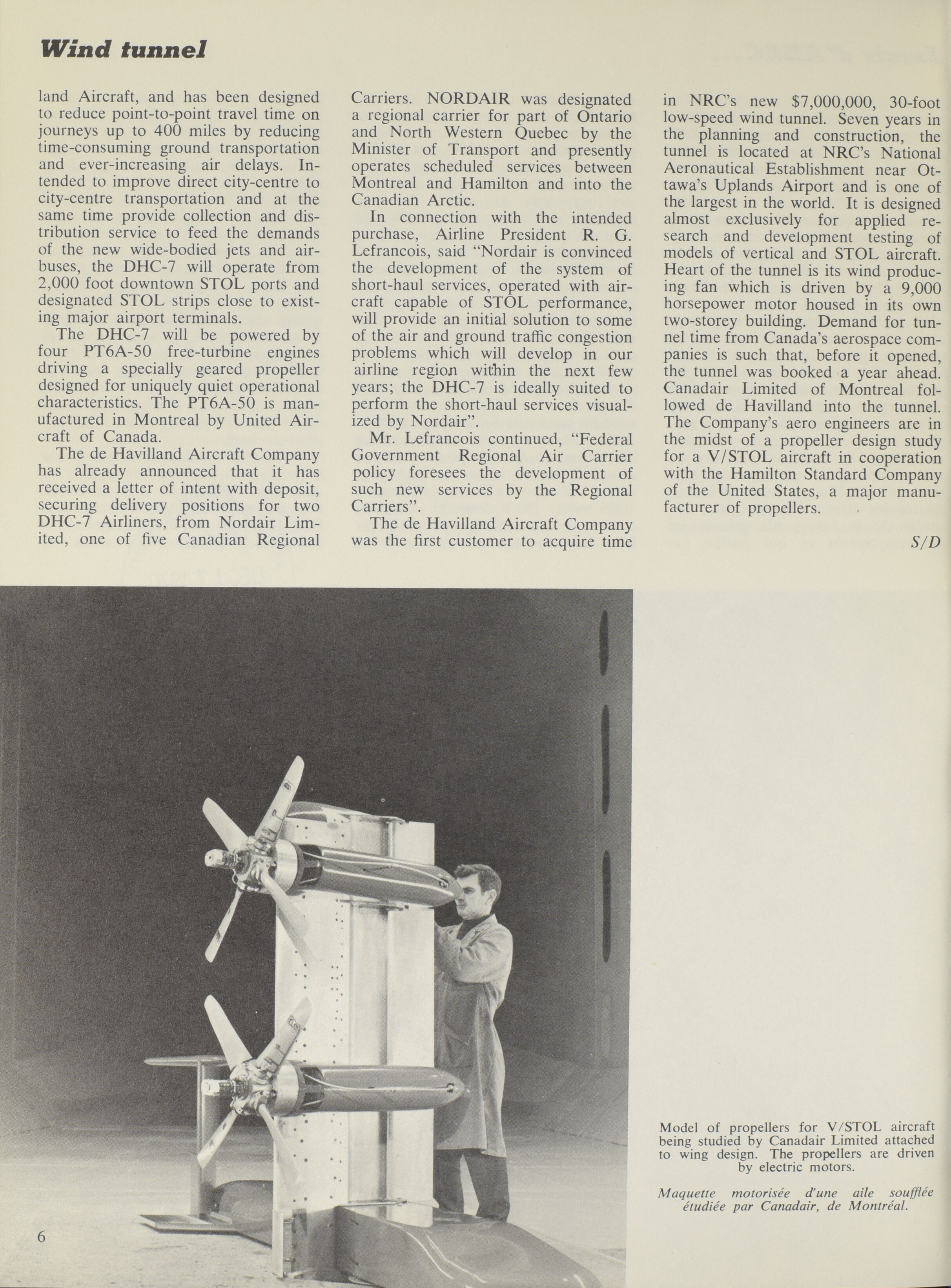 Wind tunnel

land Aircraft, and has been designed to reduce point-to-point travel time on journeys up to 400 miles by reducing time-consuming ground transportation and ever-increasing air delays. Intended to improve direct city-centre to city-centre transportation and at the same time provide collection and distribution service to feed the demands of the new wide-bodied jets and airbuses, the DHC-7 will operate from 2,000 foot downtown STOL ports and designated STOL strips close to existing major airport terminals.

The DHC-7 will be powered by four PT6A-50 free-turbine engines driving a specially geared propeller designed for uniquely quiet operational characteristics. The PT6A-50 is manufactured in Montreal by United Aircraft of Canada.

The de Havilland Aircraft Company has already announced that it has received a letter of intent with deposit, securing delivery positions for two DHC-7 Airliners, from Nordair Limited, one of five Canadian Regional Carriers. NORDAIR was designated a regional carrier for part of Ontario and North Western Quebec by the Minister of Transport and presently operates scheduled services between Montreal and Hamilton and into the Canadian Arctic.

In connection with the intended purchase, Airline President R. G. Lefrancois, said "Nordair is convinced the development of the system of short-haul services, operated with aircraft capable of STOL performance, will provide an initial solution to some of the air and ground traffic congestion problems which will develop in our airline region within the next few years; the DHC-7 is ideally suited to perform the short-haul services visualized by Nordair".

Mr. Lefrancois continued, "Federal Government Regional Air Carrier policy foresees the development of such new services by the Regional Carriers".

The de Havilland Aircraft Company was the first customer to acquire time in NRC's new $7,000,000, 30-foot low-speed wind tunnel. Seven years in the planning and construction, the tunnel is located at NRC's National Aeronautical Establishment near Ottawa's Uplands Airport and is one of the largest in the world. It is designed almost exclusively for applied research and development testing of models of vertical and STOL aircraft. Heart of the tunnel is its wind producing fan which is driven by a 9,000 horsepower motor housed in its own two-storey building. Demand for tunnel time from Canada's aerospace companies is such that, before it opened, the tunnel was booked a year ahead. Canadair Limited of Montreal followed de Havilland into the tunnel. The Company's aero engineers are in the midst of a propeller design study for a V/STOL aircraft in cooperation with the Hamilton Standard Company of the United States, a major manufacturer of propellers.

S/D

Model of propellers for V/STOL aircraft being studied by Canadair Limited attached to wing design. The propellers are driven by electric motors.

Maquette motorisée d'une aile soufflée étudiée par Canadair, de Montréal.

6